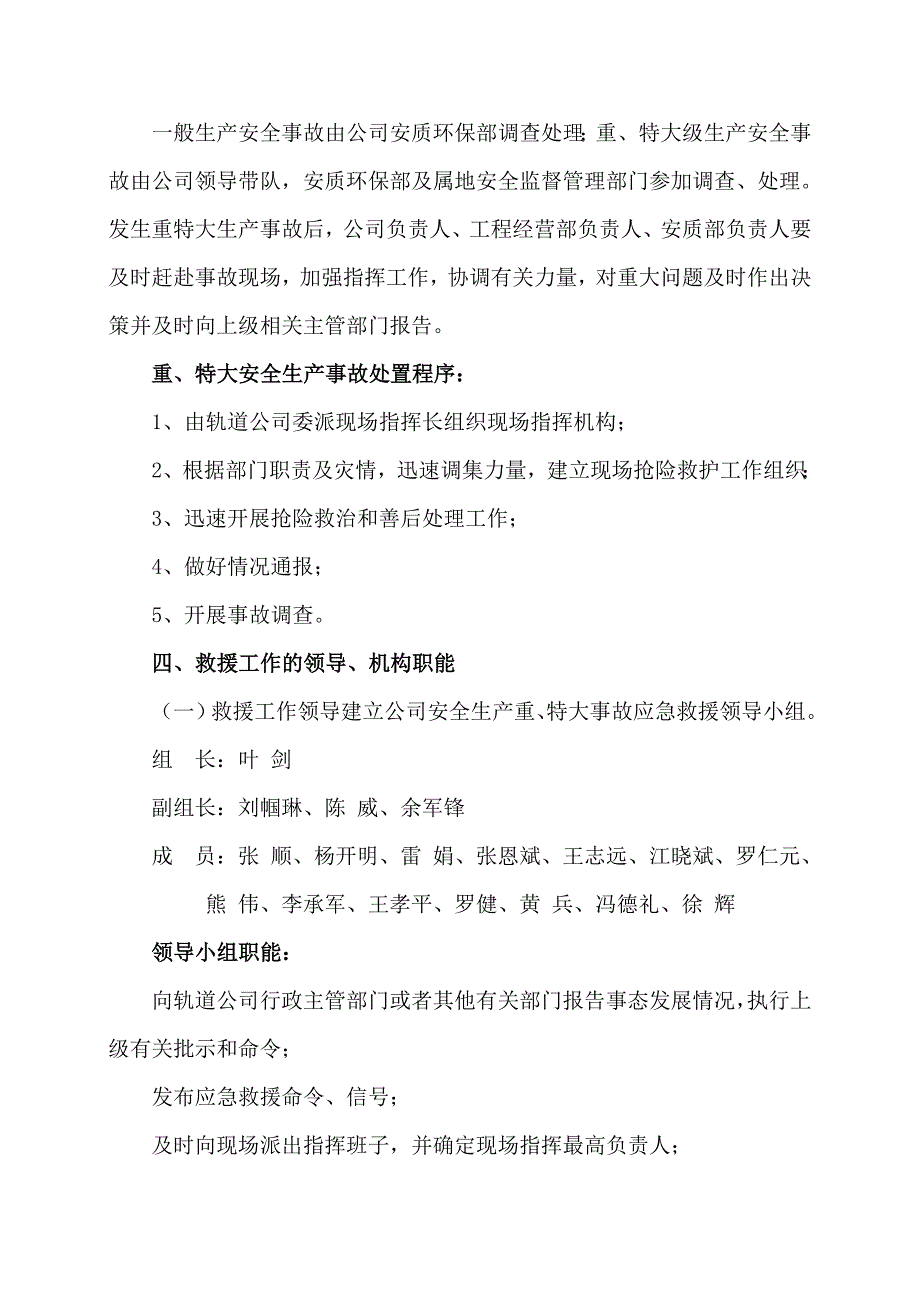 一般生产安全事故由公司安质环保部调查处理;重、特大级生产安全事故由公司领导带队，安质环保部及属地安全监督管理部门参加调查、处理。发生重特大生产事故后，公司负责人、工程经营部负责人、安质部负责人要及时赶赴事故现场，加强指挥工作，协调有关力量，对重大问题及时作出决策并及时向上级相关主管部门报告。

重、特大安全生产事故处置程序：

1、由轨道公司委派现场指挥长组织现场指挥机构；

2、根据部门职责及灾情，迅速调集力量，建立现场抢险救护工作组织;

3、迅速开展抢险救治和善后处理工作；

4、做好情况通报；

5、开展事故调查。

四、救援工作的领导、机构职能

（一）救援工作领导建立公司安全生产重、特大事故应急救援领导小组。

组　长：叶 剑

副组长：刘帼琳、陈 威、余军锋

成　员：张 顺、杨开明、雷 娟、张恩斌、王志远、江晓斌、罗仁元、熊 伟、李承军、王孝平、罗健、黄 兵、冯德礼、徐 辉

领导小组职能：

向轨道公司行政主管部门或者其他有关部门报告事态发展情况，执行上级有关批示和命令；

发布应急救援命令、信号；

及时向现场派出指挥班子，并确定现场指挥最高负责人；